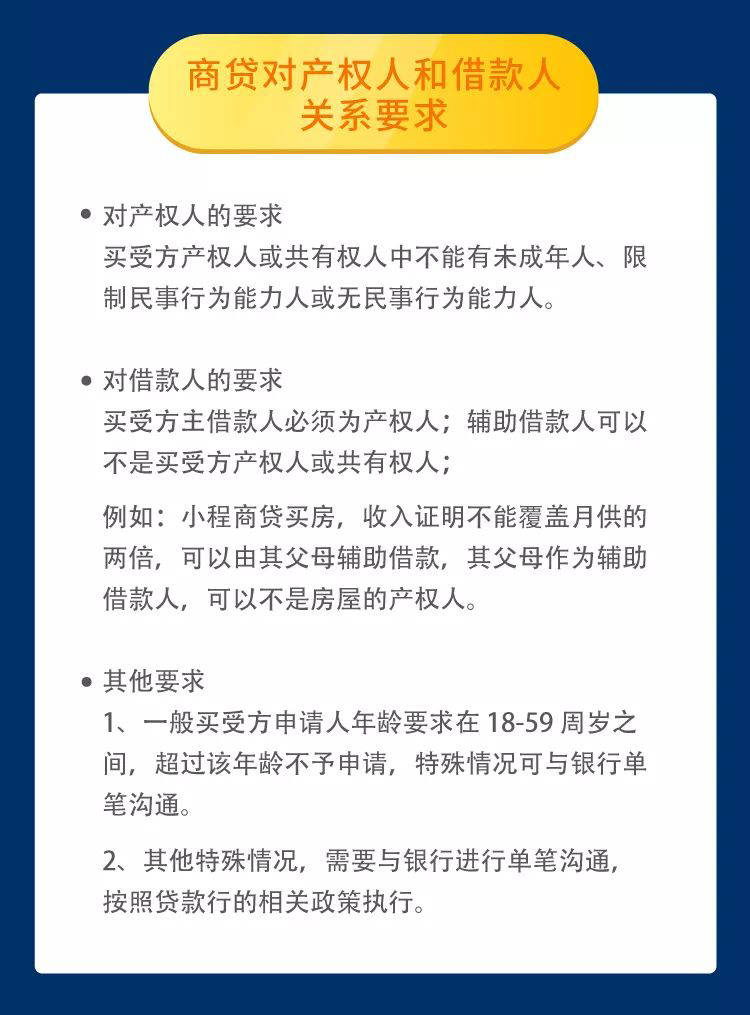 商贷对产权人和借款人关系要求

• 对产权人的要求
买受方产权人或共有权人中不能有未成年人、限制民事行为能力人或无民事行为能力人。

• 对借款人的要求
买受方主借款人必须为产权人；辅助借款人可以不是买受方产权人或共有权人；

例如：小程商贷买房，收入证明不能覆盖月供的两倍，可以由其父母辅助借款，其父母作为辅助借款人，可以不是房屋的产权人。

• 其他要求
1、一般买受方申请人年龄要求在 18-59 周岁之间，超过该年龄不予申请，特殊情况可与银行单笔沟通。

2、其他特殊情况，需要与银行进行单笔沟通，按照贷款行的相关政策执行。